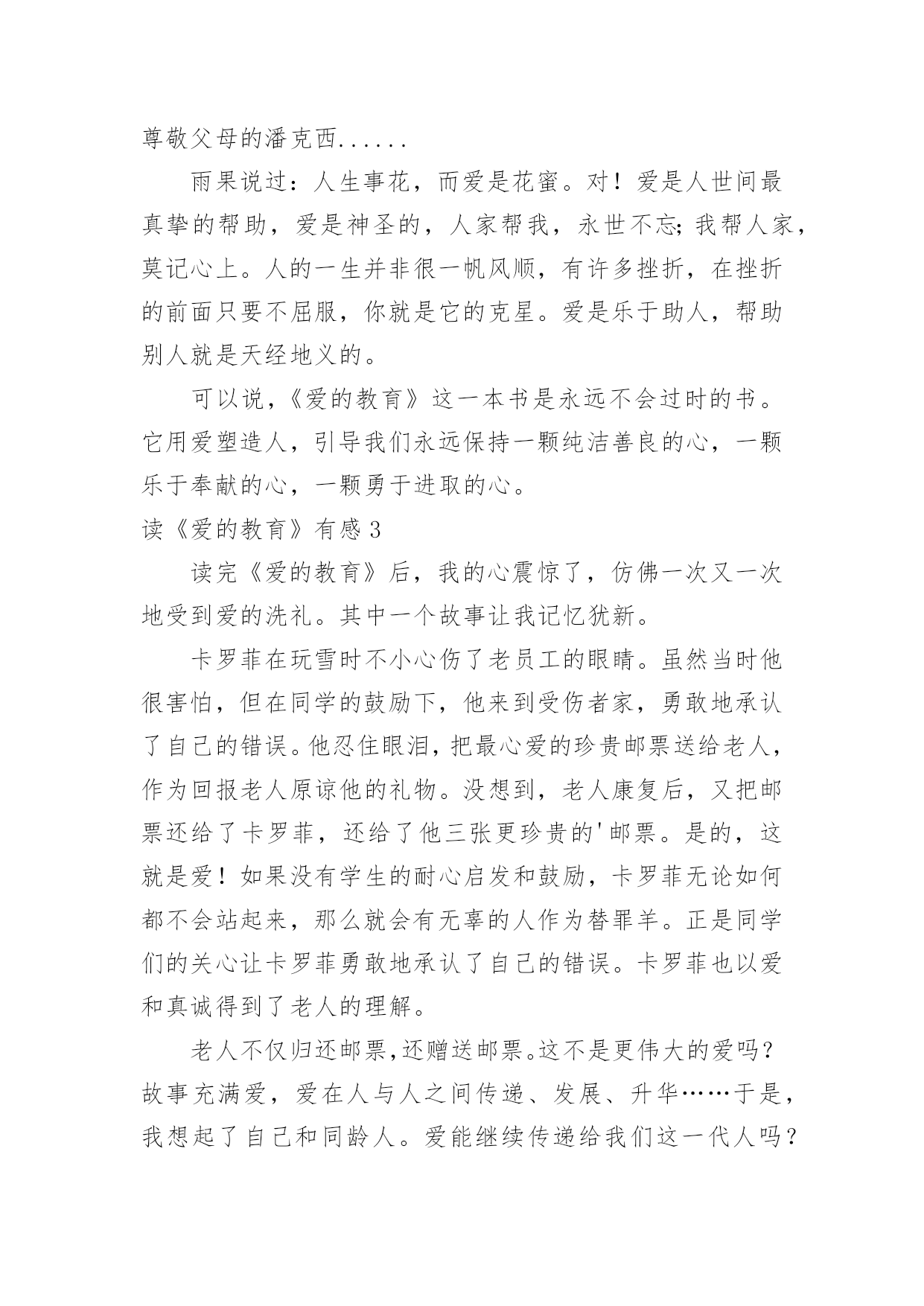 尊敬父母的潘克西......

雨果说过：人生事花，而爱是花蜜。对！爱是人世间最真挚的帮助，爱是神圣的，人家帮我，永世不忘;我帮人家，莫记心上。人的一生并非很一帆风顺，有许多挫折，在挫折的前面只要不屈服，你就是它的克星。爱是乐于助人，帮助别人就是天经地义的。

可以说，《爱的教育》这一本书是永远不会过时的书。它用爱塑造人，引导我们永远保持一颗纯洁善良的心，一颗乐于奉献的心，一颗勇于进取的心。

读《爱的教育》有感3

读完《爱的教育》后，我的心震惊了，仿佛一次又一次地受到爱的洗礼。其中一个故事让我记忆犹新。

卡罗菲在玩雪时不小心伤了老员工的眼睛。虽然当时他很害怕，但在同学的鼓励下，他来到受伤者家，勇敢地承认了自己的错误。他忍住眼泪，把最心爱的珍贵邮票送给老人，作为回报老人原谅他的礼物。没想到，老人康复后，又把邮票还给了卡罗菲，还给了他三张更珍贵的'邮票。是的，这就是爱！如果没有学生的耐心启发和鼓励，卡罗菲无论如何都不会站起来，那么就会有无辜的人作为替罪羊。正是同学们的关心让卡罗菲勇敢地承认了自己的错误。卡罗菲也以爱和真诚得到了老人的理解。

老人不仅归还邮票,还赠送邮票。这不是更伟大的爱吗？故事充满爱，爱在人与人之间传递、发展、升华……于是，我想起了自己和同龄人。爱能继续传递给我们这一代人吗？